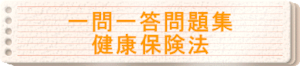 一問一答問題集
健康保険法